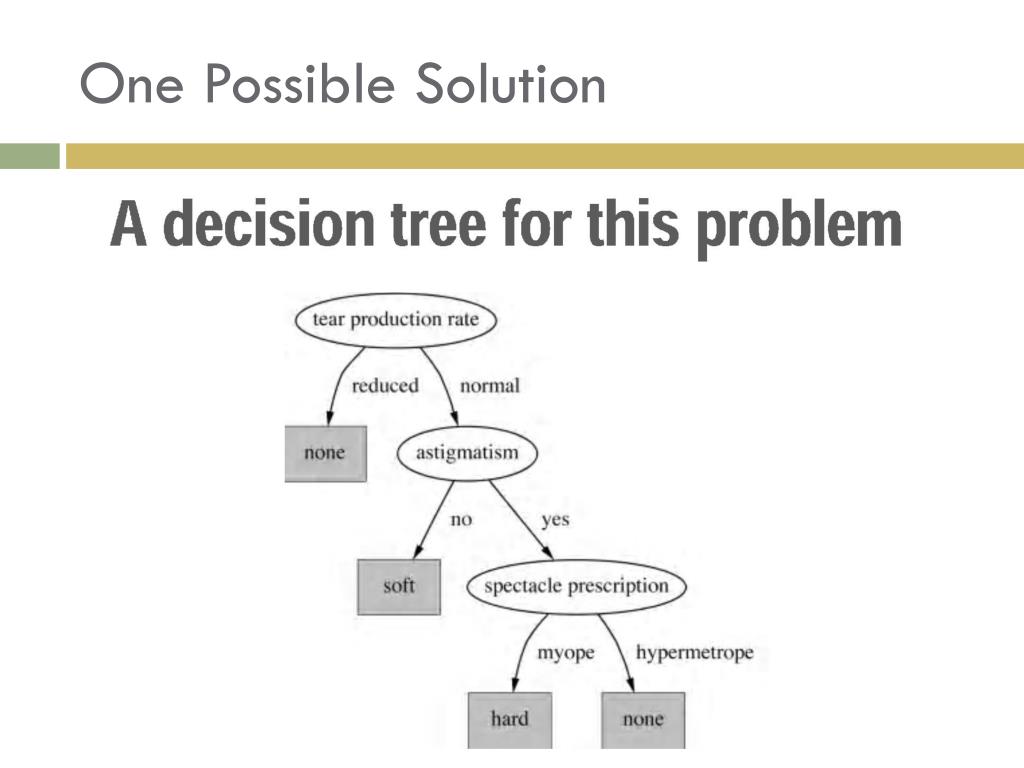 One Possible Solution

A decision tree for this problem

tear production rate
reduced
normal
none
astigmatism
no
yes
soft
spectacle prescription
myope
hypermetrope
hard
none